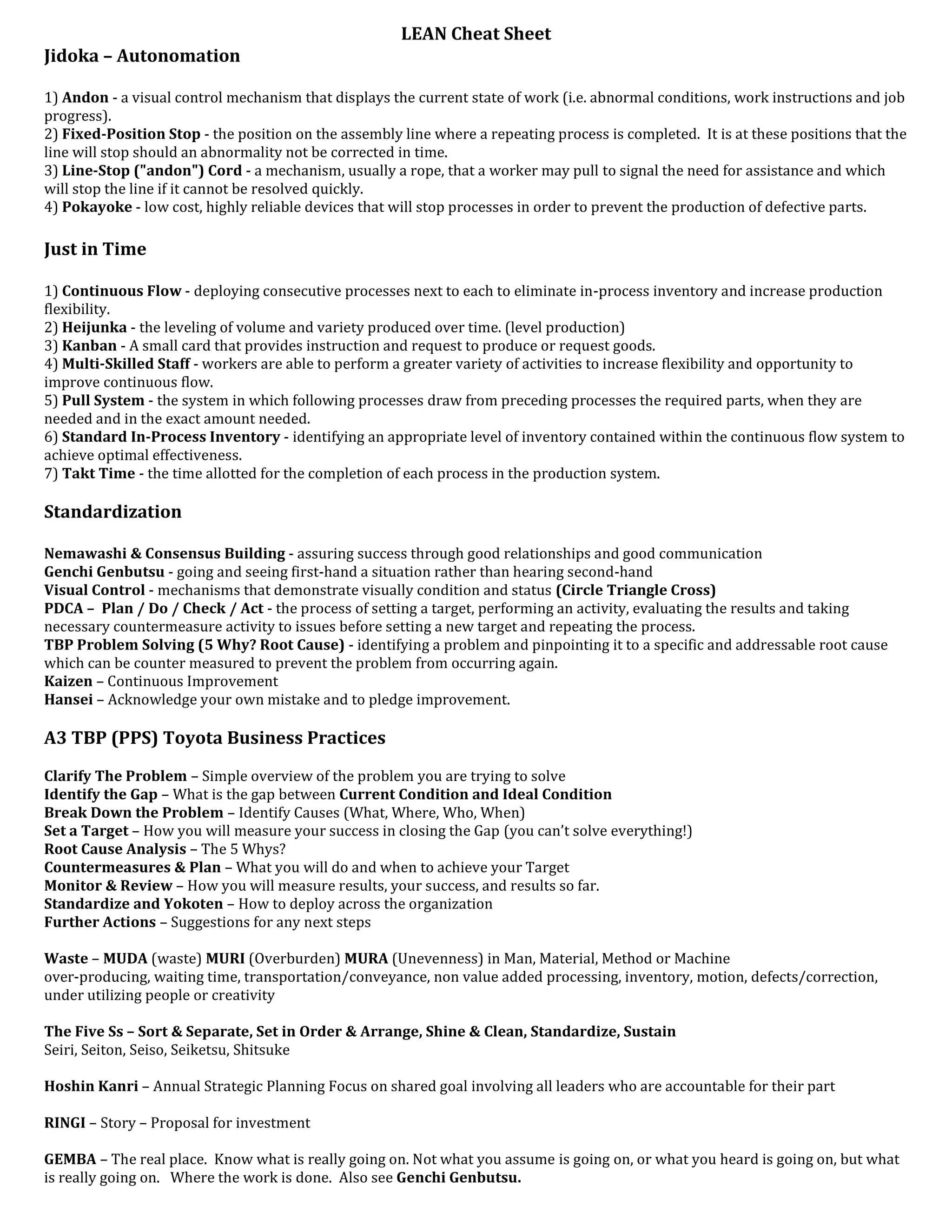 LEAN Cheat Sheet

Jidoka – Autonomation

1) Andon - a visual control mechanism that displays the current state of work (i.e. abnormal conditions, work instructions and job progress).
2) Fixed-Position Stop - the position on the assembly line where a repeating process is completed. It is at these positions that the line will stop should an abnormality not be corrected in time.
3) Line-Stop ("andon") Cord - a mechanism, usually a rope, that a worker may pull to signal the need for assistance and which will stop the line if it cannot be resolved quickly.
4) Pokayoke - low cost, highly reliable devices that will stop processes in order to prevent the production of defective parts.

Just in Time

1) Continuous Flow - deploying consecutive processes next to each to eliminate in-process inventory and increase production flexibility.
2) Heijunka - the leveling of volume and variety produced over time. (level production)
3) Kanban - A small card that provides instruction and request to produce or request goods.
4) Multi-Skilled Staff - workers are able to perform a greater variety of activities to increase flexibility and opportunity to improve continuous flow.
5) Pull System - the system in which following processes draw from preceding processes the required parts, when they are needed and in the exact amount needed.
6) Standard In-Process Inventory - identifying an appropriate level of inventory contained within the continuous flow system to achieve optimal effectiveness.
7) Takt Time - the time allotted for the completion of each process in the production system.

Standardization

Nemawashi & Consensus Building - assuring success through good relationships and good communication
Genchi Genbutsu - going and seeing first-hand a situation rather than hearing second-hand
Visual Control - mechanisms that demonstrate visually condition and status (Circle Triangle Cross)
PDCA – Plan / Do / Check / Act - the process of setting a target, performing an activity, evaluating the results and taking necessary countermeasure activity to issues before setting a new target and repeating the process.
TBP Problem Solving (5 Why? Root Cause) - identifying a problem and pinpointing it to a specific and addressable root cause which can be counter measured to prevent the problem from occurring again.
Kaizen – Continuous Improvement
Hansei – Acknowledge your own mistake and to pledge improvement.

A3 TBP (PPS) Toyota Business Practices

Clarify The Problem – Simple overview of the problem you are trying to solve
Identify the Gap – What is the gap between Current Condition and Ideal Condition
Break Down the Problem – Identify Causes (What, Where, Who, When)
Set a Target – How you will measure your success in closing the Gap (you can't solve everything!)
Root Cause Analysis – The 5 Whys?
Countermeasures & Plan – What you will do and when to achieve your Target
Monitor & Review – How you will measure results, your success, and results so far.
Standardize and Yokoten – How to deploy across the organization
Further Actions – Suggestions for any next steps

Waste – MUDA (waste) MURI (Overburden) MURA (Unevenness) in Man, Material, Method or Machine
over-producing, waiting time, transportation/conveyance, non value added processing, inventory, motion, defects/correction, under utilizing people or creativity

The Five Ss – Sort & Separate, Set in Order & Arrange, Shine & Clean, Standardize, Sustain
Seiri, Seiton, Seiso, Seiketsu, Shitsuke

Hoshin Kanri – Annual Strategic Planning Focus on shared goal involving all leaders who are accountable for their part

RINGI – Story – Proposal for investment

GEMBA – The real place. Know what is really going on. Not what you assume is going on, or what you heard is going on, but what is really going on. Where the work is done. Also see Genchi Genbutsu.